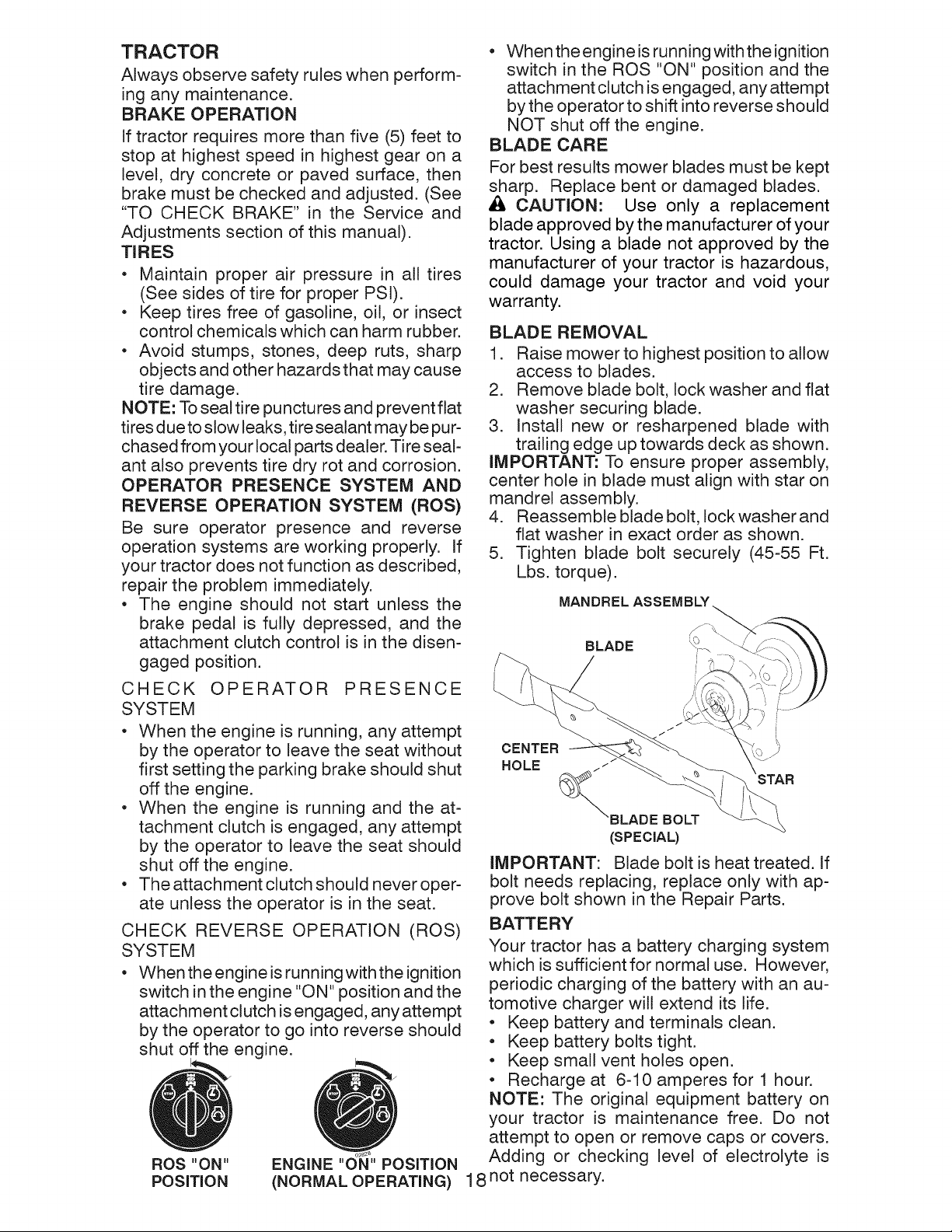 TRACTOR

Always observe safety rules when performing any maintenance.

BRAKE OPERATION

If tractor requires more than five (5) feet to stop at highest speed in highest gear on a level, dry concrete or paved surface, then brake must be checked and adjusted. (See "TO CHECK BRAKE" in the Service and Adjustments section of this manual).

TIRES

• Maintain proper air pressure in all tires (See sides of tire for proper PSI).
• Keep tires free of gasoline, oil, or insect control chemicals which can harm rubber.
• Avoid stumps, stones, deep ruts, sharp objects and other hazards that may cause tire damage.

NOTE: To seal tire punctures and prevent flat tires due to slow leaks, tire sealant may be purchased from your local parts dealer. Tire sealant also prevents tire dry rot and corrosion.

OPERATOR PRESENCE SYSTEM AND REVERSE OPERATION SYSTEM (ROS)

Be sure operator presence and reverse operation systems are working properly. If your tractor does not function as described, repair the problem immediately.

• The engine should not start unless the brake pedal is fully depressed, and the attachment clutch control is in the disengaged position.

CHECK OPERATOR PRESENCE SYSTEM

• When the engine is running, any attempt by the operator to leave the seat without first setting the parking brake should shut off the engine.
• When the engine is running and the attachment clutch is engaged, any attempt by the operator to leave the seat should shut off the engine.
• The attachment clutch should never operate unless the operator is in the seat.

CHECK REVERSE OPERATION (ROS) SYSTEM

• When the engine is running with the ignition switch in the engine "ON" position and the attachment clutch is engaged, any attempt by the operator to go into reverse should shut off the engine.

ROS "ON"
POSITION

ENGINE "ON" POSITION
(NORMAL OPERATING)

• When the engine is running with the ignition switch in the ROS "ON" position and the attachment clutch is engaged, any attempt by the operator to shift into reverse should NOT shut off the engine.

BLADE CARE

For best results mower blades must be kept sharp. Replace bent or damaged blades.

CAUTION: Use only a replacement blade approved by the manufacturer of your tractor. Using a blade not approved by the manufacturer of your tractor is hazardous, could damage your tractor and void your warranty.

BLADE REMOVAL

1. Raise mower to highest position to allow access to blades.
2. Remove blade bolt, lock washer and flat washer securing blade.
3. Install new or resharpened blade with trailing edge up towards deck as shown.

IMPORTANT: To ensure proper assembly, center hole in blade must align with star on mandrel assembly.

4. Reassemble blade bolt, lock washer and flat washer in exact order as shown.
5. Tighten blade bolt securely (45-55 Ft. Lbs. torque).

MANDREL ASSEMBLY
BLADE
CENTER HOLE
STAR
BLADE BOLT (SPECIAL)

IMPORTANT: Blade bolt is heat treated. If bolt needs replacing, replace only with approve bolt shown in the Repair Parts.

BATTERY

Your tractor has a battery charging system which is sufficient for normal use. However, periodic charging of the battery with an automotive charger will extend its life.

• Keep battery and terminals clean.
• Keep battery bolts tight.
• Keep small vent holes open.
• Recharge at 6-10 amperes for 1 hour.

NOTE: The original equipment battery on your tractor is maintenance free. Do not attempt to open or remove caps or covers. Adding or checking level of electrolyte is not necessary.

18